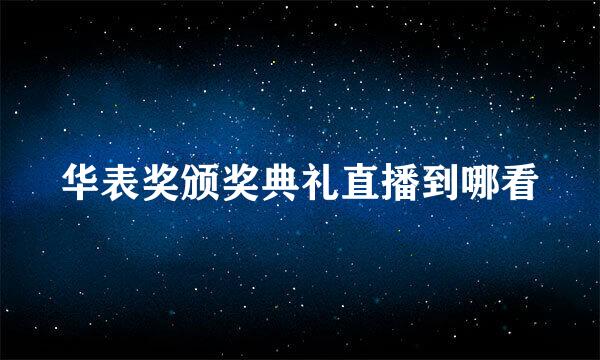 华表奖颁奖典礼直播到哪看